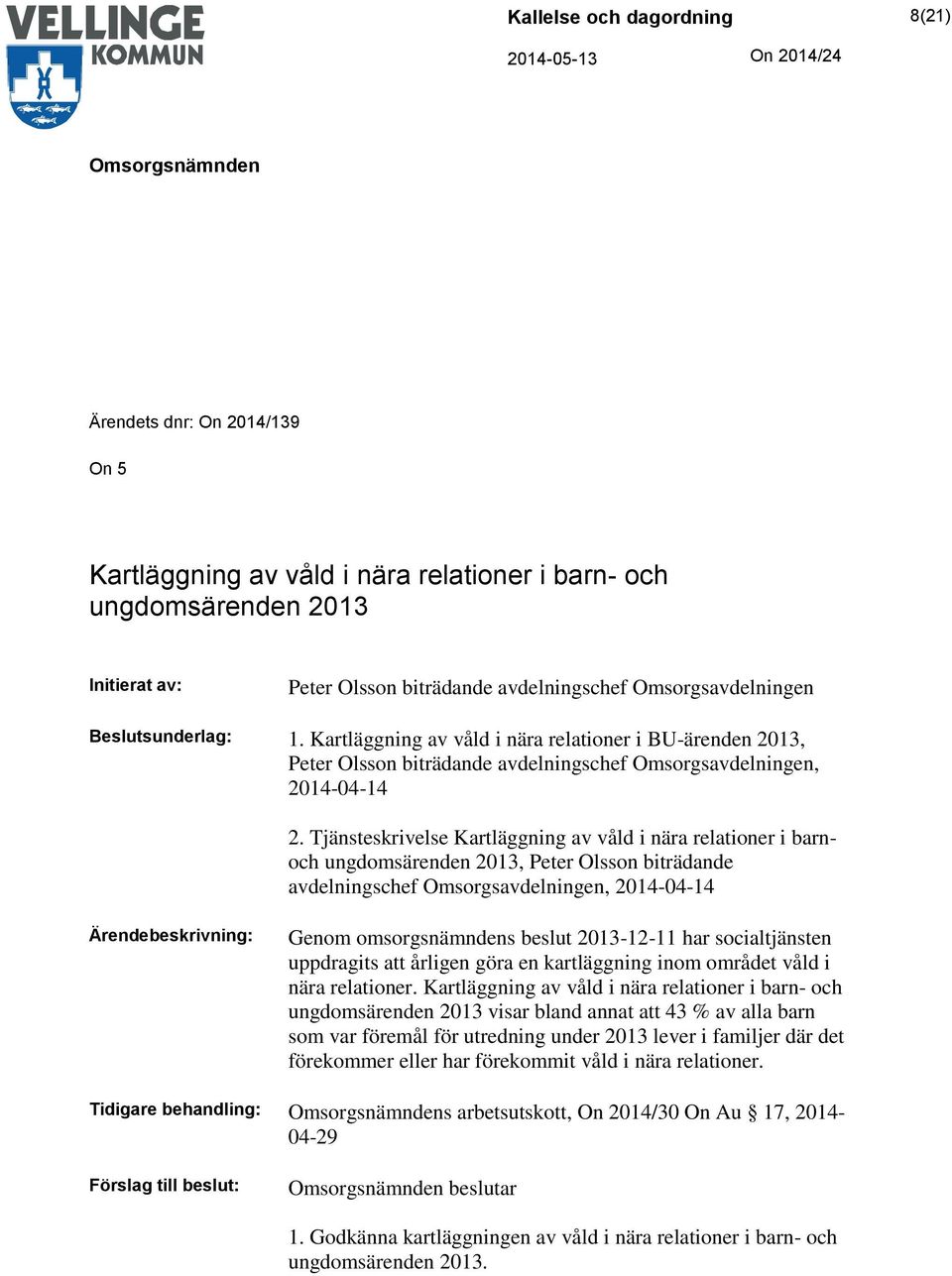 VELLINGE KOMMUN

Kallelse och dagordning

8(21)

2014-05-13

On 2014/24

Omsorgsnämnden

Ärendets dnr: On 2014/139

On 5

Kartläggning av våld i nära relationer i barn- och ungdomsärenden 2013

Initierat av: Peter Olsson biträdande avdelningschef Omsorgsavdelningen

Beslutsunderlag: 1. Kartläggning av våld i nära relationer i BU-ärenden 2013, Peter Olsson biträdande avdelningschef Omsorgsavdelningen, 2014-04-14

2. Tjänsteskrivelse Kartläggning av våld i nära relationer i barn- och ungdomsärenden 2013, Peter Olsson biträdande avdelningschef Omsorgsavdelningen, 2014-04-14

Ärendebeskrivning: Genom omsorgsnämndens beslut 2013-12-11 har socialtjänsten uppdragits att årligen göra en kartläggning inom området våld i nära relationer. Kartläggning av våld i nära relationer i barn- och ungdomsärenden 2013 visar bland annat att 43 % av alla barn som var föremål för utredning under 2013 lever i familjer där det förekommer eller har förekommit våld i nära relationer.

Tidigare behandling: Omsorgsnämndens arbetsutskott, On 2014/30 On Au § 17, 2014-04-29

Förslag till beslut: Omsorgsnämnden beslutar

1. Godkänna kartläggningen av våld i nära relationer i barn- och ungdomsärenden 2013.